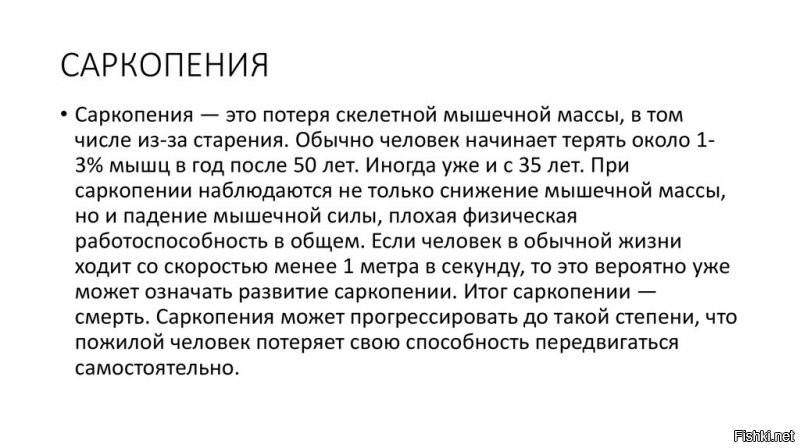 САРКОПЕНИЯ

• Саркопения — это потеря скелетной мышечной массы, в том числе из-за старения. Обычно человек начинает терять около 1-3% мышц в год после 50 лет. Иногда уже и с 35 лет. При саркопении наблюдаются не только снижение мышечной массы, но и падение мышечной силы, плохая физическая работоспособность в общем. Если человек в обычной жизни ходит со скоростью менее 1 метра в секунду, то это вероятно уже может означать развитие саркопении. Итог саркопении — смерть. Саркопения может прогрессировать до такой степени, что пожилой человек потеряет свою способность передвигаться самостоятельно.

Fishki.net